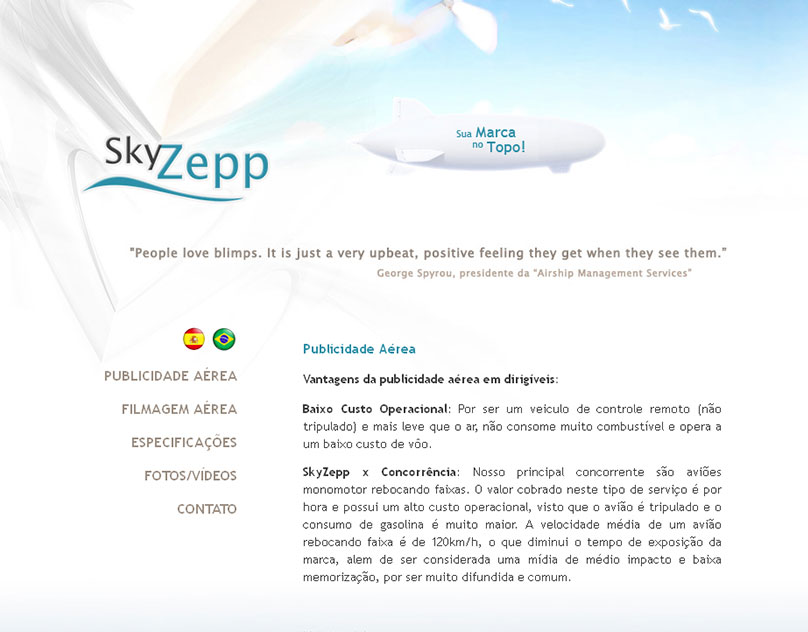 SkyZepp

Sua Marca no Topo!

"People love blimps. It is just a very upbeat, positive feeling they get when they see them."
George Spyrou, presidente da "Airship Management Services"

PUBLICIDADE AÉREA
FILMAGEM AÉREA
ESPECIFICAÇÕES
FOTOS/VÍDEOS
CONTATO

Publicidade Aérea

Vantagens da publicidade aérea em dirigíveis:

Baixo Custo Operacional: Por ser um veículo de controle remoto (não tripulado) e mais leve que o ar, não consome muito combustível e opera a um baixo custo de vôo.

SkyZepp x Concorrência: Nosso principal concorrente são aviões monomotor rebocando faixas. O valor cobrado neste tipo de serviço é por hora e possui um alto custo operacional, visto que o avião é tripulado e o consumo de gasolina é muito maior. A velocidade média de um avião rebocando faixa é de 120km/h, o que diminui o tempo de exposição da marca, alem de ser considerada uma mídia de médio impacto e baixa memorização, por ser muito difundida e comum.